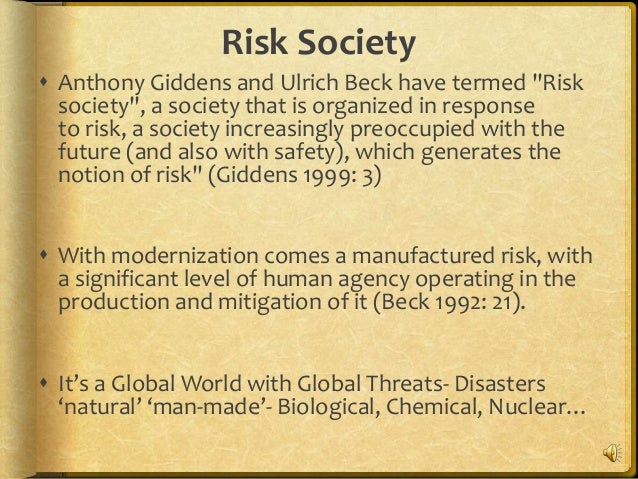 Risk Society

• Anthony Giddens and Ulrich Beck have termed "Risk society", a society that is organized in response to risk, a society increasingly preoccupied with the future (and also with safety), which generates the notion of risk" (Giddens 1999: 3)

• With modernization comes a manufactured risk, with a significant level of human agency operating in the production and mitigation of it (Beck 1992: 21).

• It's a Global World with Global Threats- Disasters 'natural' 'man-made'- Biological, Chemical, Nuclear...